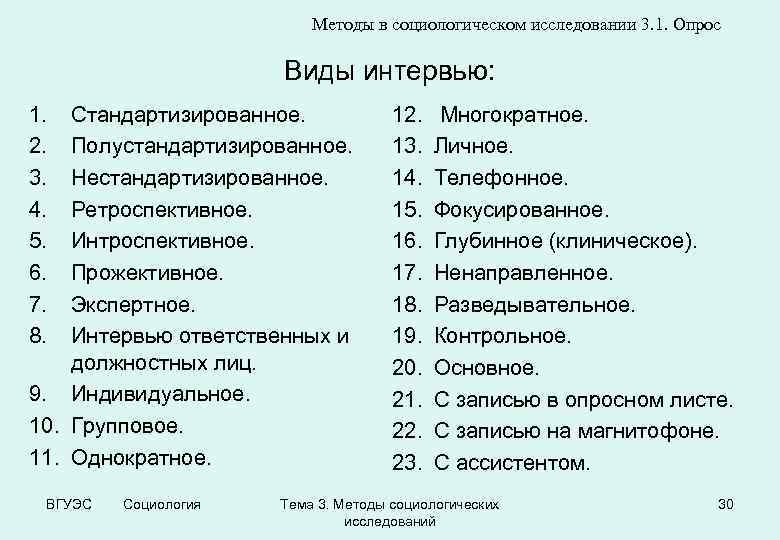 Методы в социологическом исследовании 3.1. Опрос

Виды интервью:

1. Стандартизированное.
2. Полустандартизированное.
3. Нестандартизированное.
4. Ретроспективное.
5. Интроспективное.
6. Прожективное.
7. Экспертное.
8. Интервью ответственных и должностных лиц.
9. Индивидуальное.
10. Групповое.
11. Однократное.

12. Многократное.
13. Личное.
14. Телефонное.
15. Фокусированное.
16. Глубинное (клиническое).
17. Ненаправленное.
18. Разведывательное.
19. Контрольное.
20. Основное.
21. С записью в опросном листе.
22. С записью на магнитофоне.
23. С ассистентом.

ВГУЭС Социология Тема 3. Методы социологических исследований 30